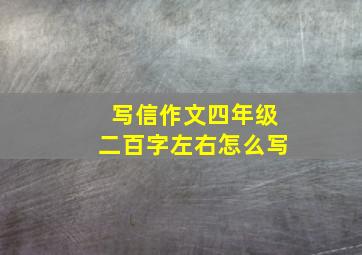 写信作文四年级
二百字左右怎么写